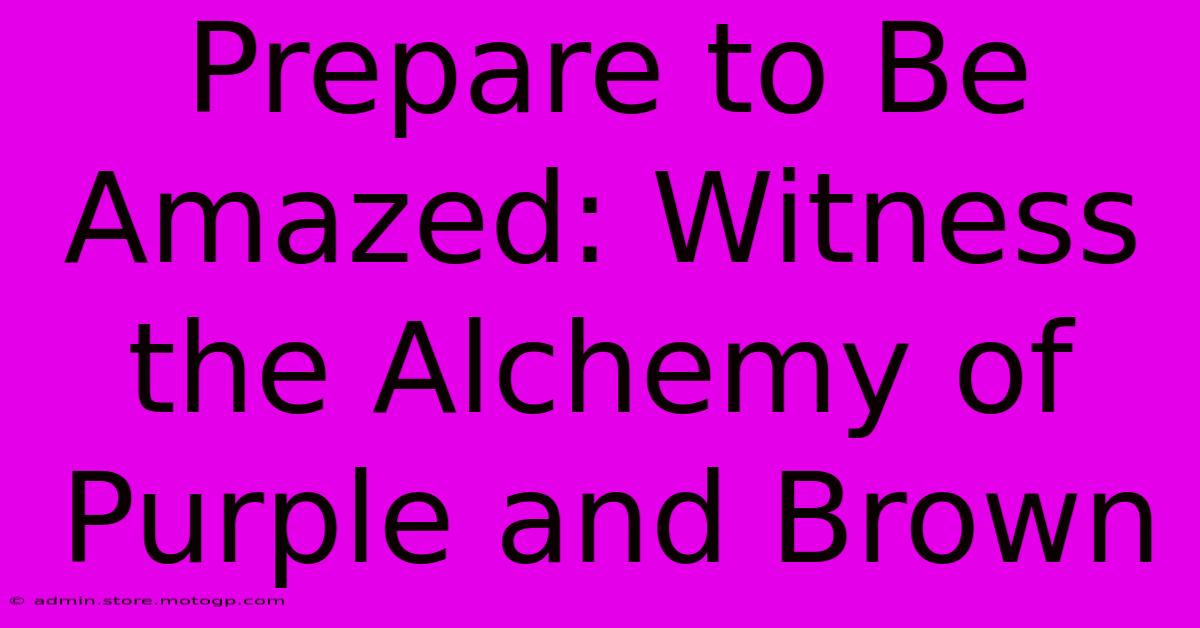 Prepare to Be Amazed: Witness the Alchemy of Purple and Brown

© admin.store.motogp.com